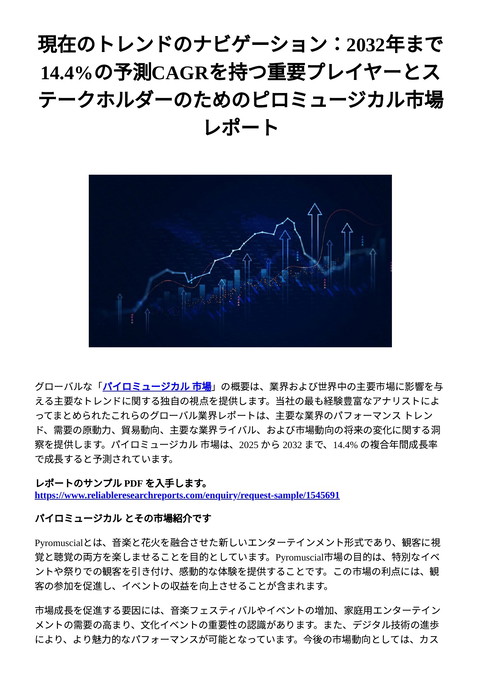 現在のトレンドのナビゲーション：2032年まで14.4%の予測CAGRを持つ重要プレイヤーとステークホルダーのためのピロミュージカル市場レポート

グローバルな「パイロミュージカル 市場」の概要は、業界および世界中の主要市場に影響を与える主要なトレンドに関する独自の視点を提供します。当社の最も経験豊富なアナリストによってまとめられたこれらのグローバル業界レポートは、主要な業界のパフォーマンス トレンド、需要の原動力、貿易動向、主要な業界ライバル、および市場動向の将来の変化に関する洞察を提供します。パイロミュージカル 市場は、2025 から 2032 まで、14.4% の複合年間成長率で成長すると予測されています。

レポートのサンプル PDF を入手します。 https://www.reliableresearchreports.com/enquiry/request-sample/1545691

パイロミュージカル とその市場紹介です

Pyromuscialとは、音楽と花火を融合させた新しいエンターテインメント形式であり、観客に視覚と聴覚の両方を楽しませることを目的としています。Pyromuscial市場の目的は、特別なイベントや祭りでの観客を引き付け、感動的な体験を提供することです。この市場の利点には、観客の参加を促進し、イベントの収益を向上させることが含まれます。

市場成長を促進する要因には、音楽フェスティバルやイベントの増加、家庭用エンターテインメントの需要の高まり、文化イベントの重要性の認識があります。また、デジタル技術の進歩により、より魅力的なパフォーマンスが可能となっています。今後の市場動向としては、カス